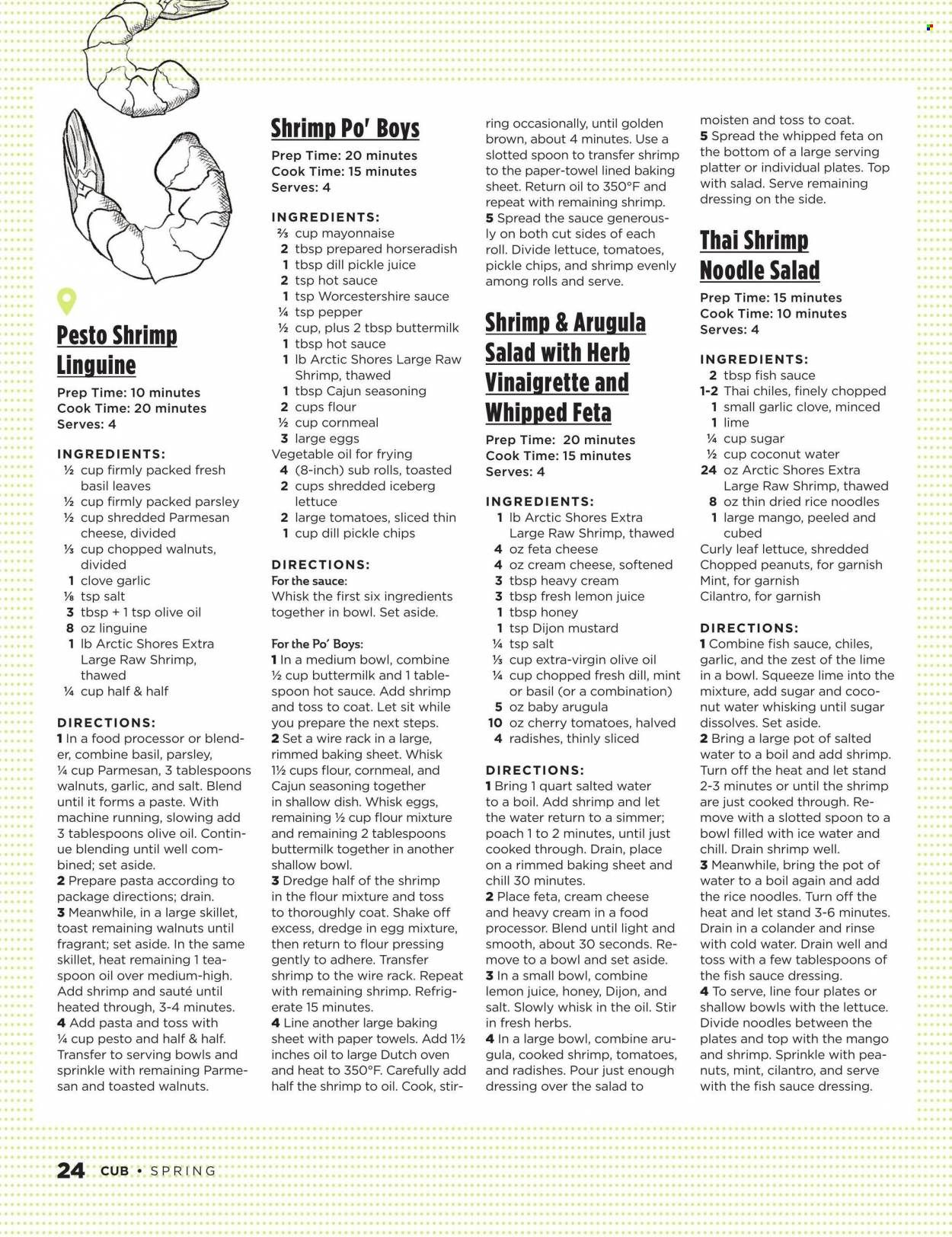 Pesto Shrimp Linguine

Prep Time: 10 minutes
Cook Time: 20 minutes
Serves: 4

INGREDIENTS:
½ cup firmly packed fresh basil leaves
½ cup firmly packed parsley
½ cup shredded Parmesan cheese, divided
⅓ cup chopped walnuts, divided
1 clove garlic
⅛ tsp salt
3 tbsp + 1 tsp olive oil
8 oz linguine
1 lb Arctic Shores Extra Large Raw Shrimp, thawed
¼ cup half & half

DIRECTIONS:
1 In a food processor or blender, combine basil, parsley, ¼ cup Parmesan, 3 tablespoons walnuts, garlic, and salt. Blend until it forms a paste. With machine running, slowing add 3 tablespoons olive oil. Continue blending until well combined; set aside.
2 Prepare pasta according to package directions; drain.
3 Meanwhile, in a large skillet, toast remaining walnuts until fragrant; set aside. In the same skillet, heat remaining 1 teaspoon oil over medium-high. Add shrimp and sauté until heated through, 3-4 minutes.
4 Add pasta and toss with ¼ cup pesto and half & half. Transfer to serving bowls and sprinkle with remaining Parmesan and toasted walnuts.

Shrimp Po' Boys

Prep Time: 20 minutes
Cook Time: 15 minutes
Serves: 4

INGREDIENTS:
⅔ cup mayonnaise
2 tbsp prepared horseradish
1 tbsp dill pickle juice
2 tsp hot sauce
1 tsp Worcestershire sauce
¼ tsp pepper
½ cup, plus 2 tbsp buttermilk
1 tbsp hot sauce
1 lb Arctic Shores Large Raw Shrimp, thawed
1 tbsp Cajun seasoning
2 cups flour
½ cup cornmeal
3 large eggs
Vegetable oil for frying
4 (8-inch) sub rolls, toasted
2 cups shredded iceberg lettuce
2 large tomatoes, sliced thin
1 cup dill pickle chips

DIRECTIONS:
For the sauce:
Whisk the first six ingredients together in bowl. Set aside.

For the Po' Boys:
1 In a medium bowl, combine ½ cup buttermilk and 1 tablespoon hot sauce. Add shrimp and toss to coat. Let sit while you prepare the next steps.
2 Set a wire rack in a large, rimmed baking sheet. Whisk 1½ cups flour, cornmeal, and Cajun seasoning together in shallow dish. Whisk eggs, remaining ½ cup flour mixture and remaining 2 tablespoons buttermilk together in another shallow bowl.
3 Dredge half of the shrimp in the flour mixture and toss to thoroughly coat. Shake off excess, dredge in egg mixture, then return to flour pressing gently to adhere. Transfer shrimp to the wire rack. Repeat with remaining shrimp. Refrigerate 15 minutes.
4 Line another large baking sheet with paper towels. Add 1½ inches oil to large Dutch oven and heat to 350°F. Carefully add half the shrimp to oil. Cook, stirring occasionally, until golden brown, about 4 minutes. Use a slotted spoon to transfer shrimp to the paper-towel lined baking sheet. Return oil to 350°F and repeat with remaining shrimp.
5 Spread the sauce generously on both cut sides of each roll. Divide lettuce, tomatoes, pickle chips, and shrimp evenly among rolls and serve.

Shrimp & Arugula Salad with Herb Vinaigrette and Whipped Feta

Prep Time: 20 minutes
Cook Time: 15 minutes
Serves: 4

INGREDIENTS:
1 lb Arctic Shores Extra Large Raw Shrimp, thawed
4 oz feta cheese
4 oz cream cheese, softened
3 tbsp heavy cream
3 tbsp fresh lemon juice
1 tbsp honey
1 tsp Dijon mustard
¼ tsp salt
⅓ cup extra-virgin olive oil
¼ cup chopped fresh dill, mint or basil (or a combination)
5 oz baby arugula
10 oz cherry tomatoes, halved
4 radishes, thinly sliced

DIRECTIONS:
1 Bring 1 quart salted water to a boil. Add shrimp and let the water return to a simmer; poach 1 to 2 minutes, until just cooked through. Drain, place on a rimmed baking sheet and chill 30 minutes.
2 Place feta, cream cheese and heavy cream in a food processor. Blend until light and smooth, about 30 seconds. Remove to a bowl and set aside.
3 In a small bowl, combine lemon juice, honey, Dijon, and salt. Slowly whisk in the oil. Stir in fresh herbs.
4 In a large bowl, combine arugula, cooked shrimp, tomatoes, and radishes. Pour just enough dressing over the salad to moisten and toss to coat.
5 Spread the whipped feta on the bottom of a large serving platter or individual plates. Top with salad. Serve remaining dressing on the side.

Thai Shrimp Noodle Salad

Prep Time: 15 minutes
Cook Time: 10 minutes
Serves: 4

INGREDIENTS:
2 tbsp fish sauce
1-2 Thai chiles, finely chopped
1 small garlic clove, minced
1 lime
¼ cup sugar
½ cup coconut water
24 oz Arctic Shores Extra Large Raw Shrimp, thawed
8 oz thin dried rice noodles
1 large mango, peeled and cubed
Curly leaf lettuce, shredded
Chopped peanuts, for garnish
Mint, for garnish
Cilantro, for garnish

DIRECTIONS:
1 Combine fish sauce, chiles, garlic, and the zest of the lime in a bowl. Squeeze lime into the mixture, add sugar and coconut water whisking until sugar dissolves. Set aside.
2 Bring a large pot of salted water to a boil and add shrimp. Turn off the heat and let stand 2-3 minutes or until the shrimp are just cooked through. Remove with a slotted spoon to a bowl filled with ice water and chill. Drain shrimp well.
3 Meanwhile, bring the pot of water to a boil again and add the rice noodles. Turn off the heat and let stand 3-6 minutes. Drain in a colander and rinse with cold water. Drain well and toss with a few tablespoons of the fish sauce dressing.
4 To serve, line four plates or shallow bowls with the lettuce. Divide noodles between the plates and top with the mango and shrimp. Sprinkle with peanuts, mint, cilantro, and serve with the fish sauce dressing.

24 CUB • SPRING